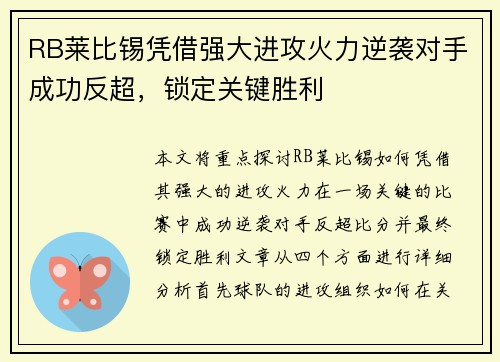 RB莱比锡凭借强大进攻火力逆袭对手成功反超，锁定关键胜利

本文将重点探讨RB莱比锡如何凭借其强大的进攻火力在一场关键的比赛中成功逆袭对手反超比分并最终锁定胜利文章从四个方面进行详细分析首先球队的进攻组织如何在关